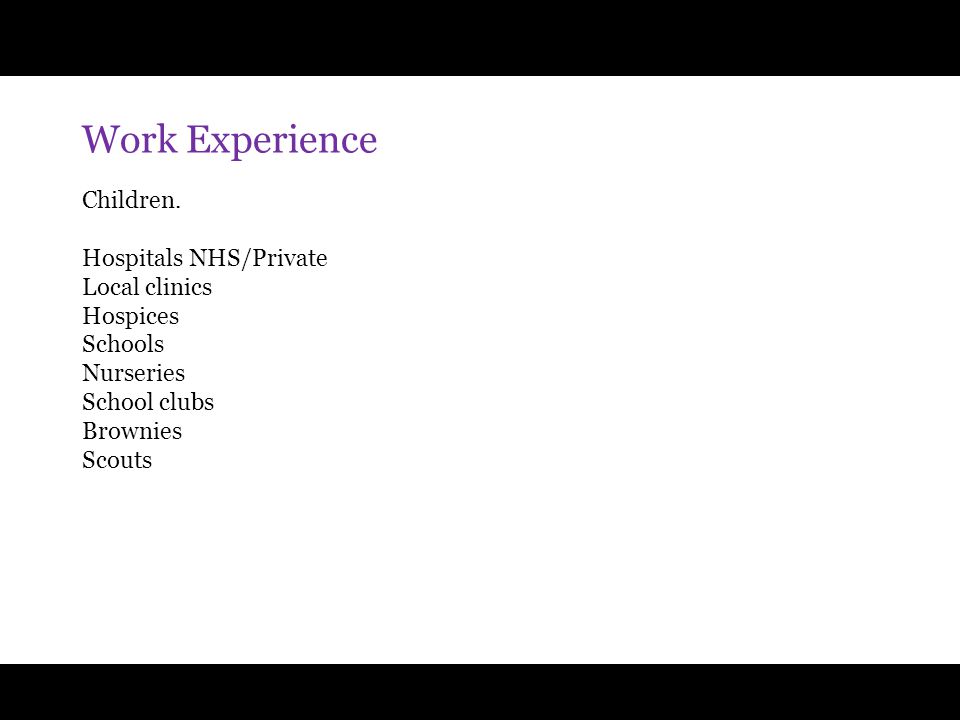 Work Experience

Children.

Hospitals NHS/Private
Local clinics
Hospices
Schools
Nurseries
School clubs
Brownies
Scouts